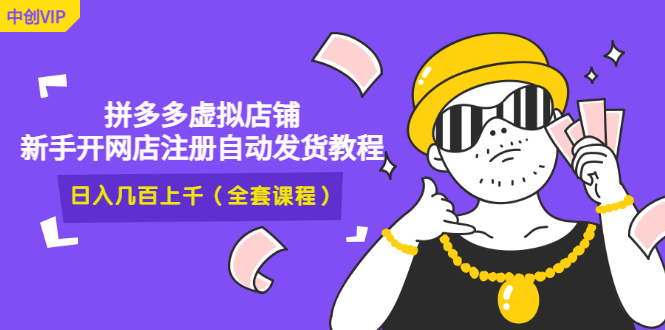 中创VIP

拼多多虚拟店铺
新手开网店注册自动发货教程

日入几百上千（全套课程）